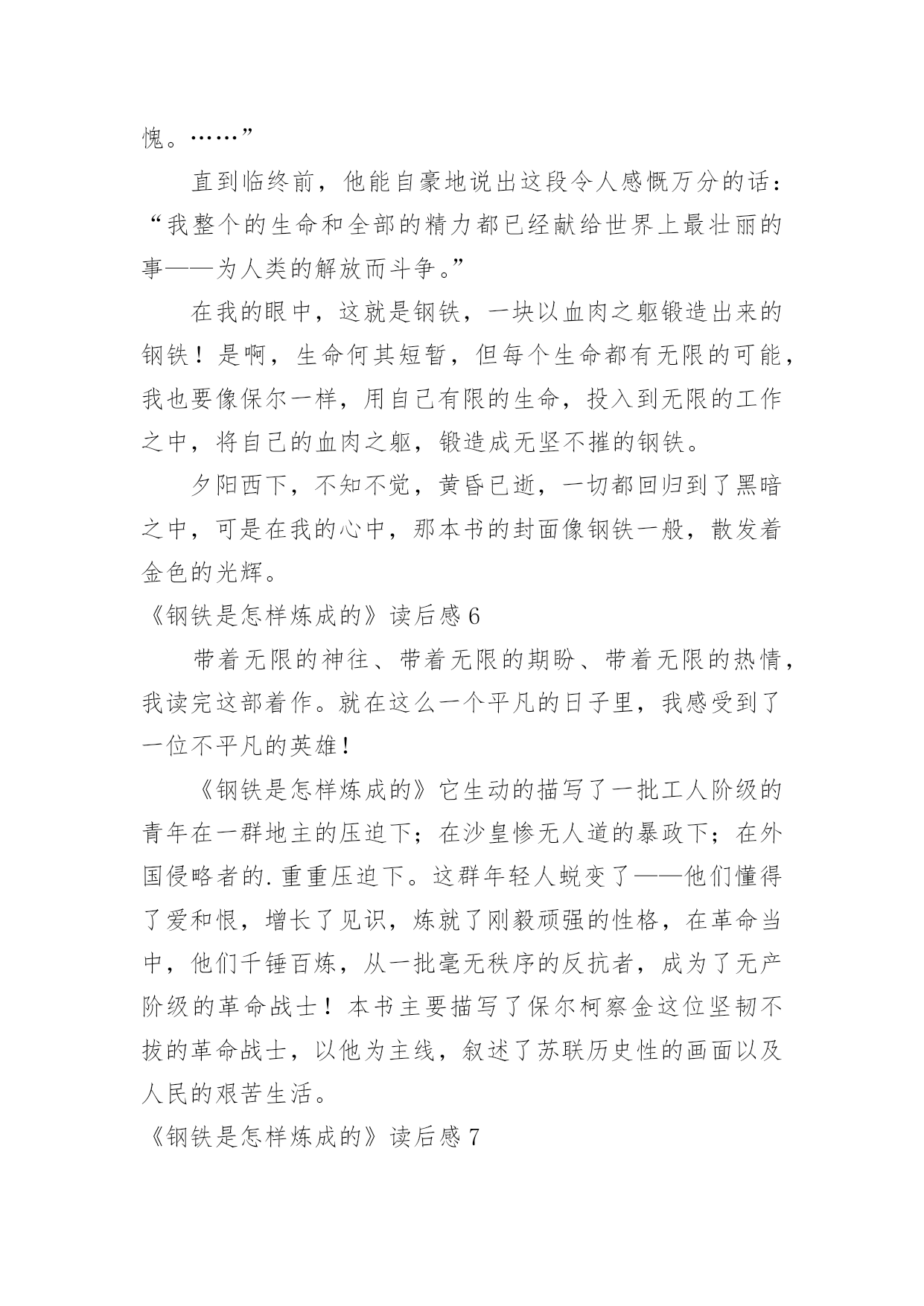 愧。……”

直到临终前，他能自豪地说出这段令人感慨万分的话：“我整个的生命和全部的精力都已经献给世界上最壮丽的事——为人类的解放而斗争。”

在我的眼中，这就是钢铁，一块以血肉之躯锻造出来的钢铁！是啊，生命何其短暂，但每个生命都有无限的可能，我也要像保尔一样，用自己有限的生命，投入到无限的工作之中，将自己的血肉之躯，锻造成无坚不摧的钢铁。

夕阳西下，不知不觉，黄昏已逝，一切都回归到了黑暗之中，可是在我的心中，那本书的封面像钢铁一般，散发着金色的光辉。

《钢铁是怎样炼成的》读后感 6

带着无限的神往、带着无限的期盼、带着无限的热情，我读完这部着作。就在这么一个平凡的日子里，我感受到了一位不平凡的英雄！

《钢铁是怎样炼成的》它生动的描写了一批工人阶级的青年在一群地主的压迫下；在沙皇惨无人道的暴政下；在外国侵略者的.重重压迫下。这群年轻人蜕变了——他们懂得了爱和恨，增长了见识，炼就了刚毅顽强的性格，在革命当中，他们千锤百炼，从一批毫无秩序的反抗者，成为了无产阶级的革命战士！本书主要描写了保尔柯察金这位坚韧不拔的革命战士，以他为主线，叙述了苏联历史性的画面以及人民的艰苦生活。

《钢铁是怎样炼成的》读后感 7